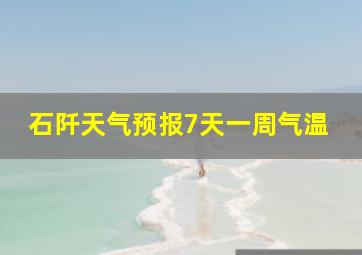 石阡天气预报7天一周气温